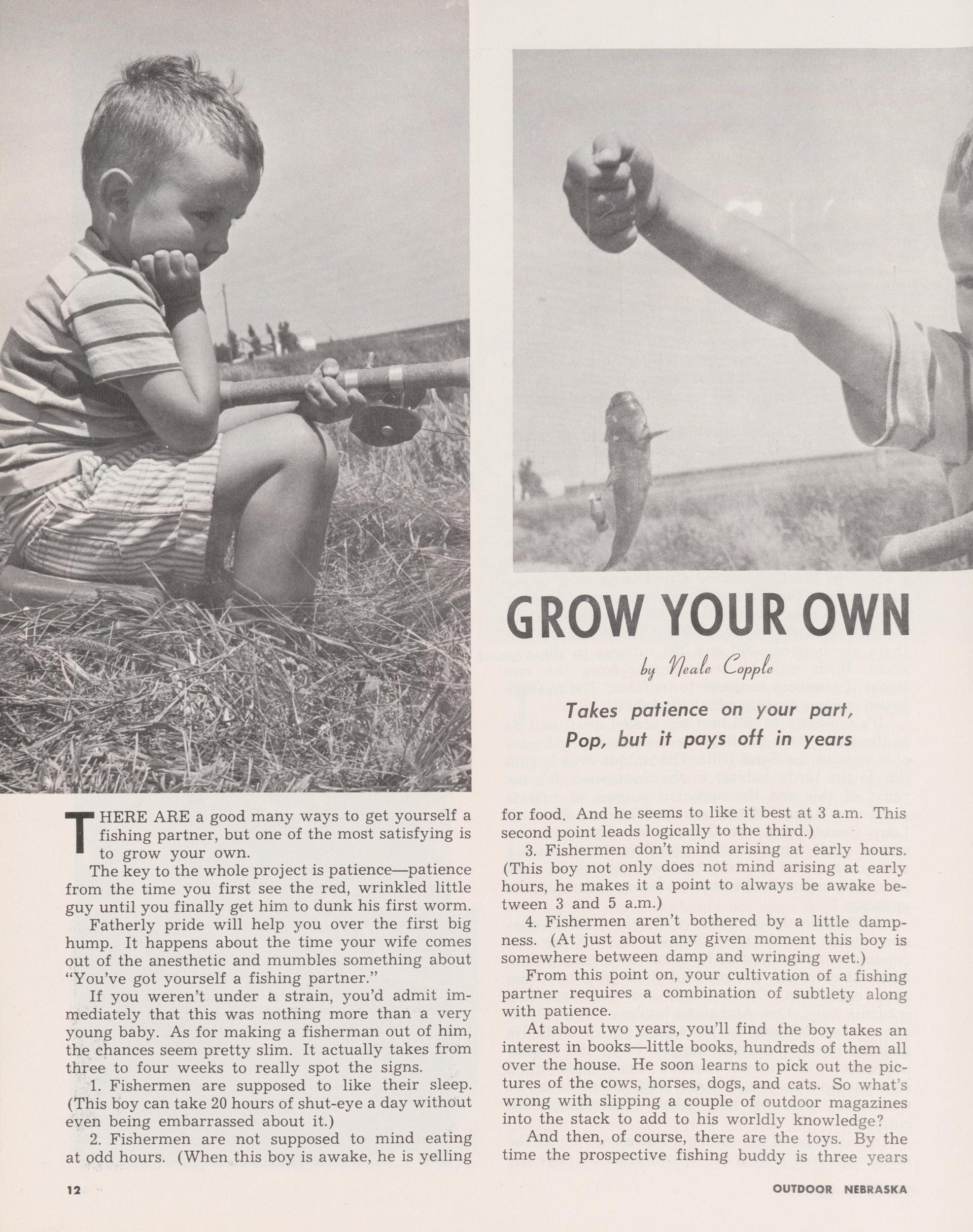 GROW YOUR OWN

by Neale Copple

Takes patience on your part, Pop, but it pays off in years

THERE ARE a good many ways to get yourself a fishing partner, but one of the most satisfying is to grow your own.

The key to the whole project is patience—patience from the time you first see the red, wrinkled little guy until you finally get him to dunk his first worm.

Fatherly pride will help you over the first big hump. It happens about the time your wife comes out of the anesthetic and mumbles something about "You've got yourself a fishing partner."

If you weren't under a strain, you'd admit immediately that this was nothing more than a very young baby. As for making a fisherman out of him, the chances seem pretty slim. It actually takes from three to four weeks to really spot the signs.

1. Fishermen are supposed to like their sleep. (This boy can take 20 hours of shut-eye a day without even being embarrassed about it.)

2. Fishermen are not supposed to mind eating at odd hours. (When this boy is awake, he is yelling for food. And he seems to like it best at 3 a.m. This second point leads logically to the third.)

3. Fishermen don't mind arising at early hours. (This boy not only does not mind arising at early hours, he makes it a point to always be awake between 3 and 5 a.m.)

4. Fishermen aren't bothered by a little dampness. (At just about any given moment this boy is somewhere between damp and wringing wet.)

From this point on, your cultivation of a fishing partner requires a combination of subtlety along with patience.

At about two years, you'll find the boy takes an interest in books—little books, hundreds of them all over the house. He soon learns to pick out the pictures of the cows, horses, dogs, and cats. So what's wrong with slipping a couple of outdoor magazines into the stack to add to his worldly knowledge?

And then, of course, there are the toys. By the time the prospective fishing buddy is three years

12

OUTDOOR NEBRASKA